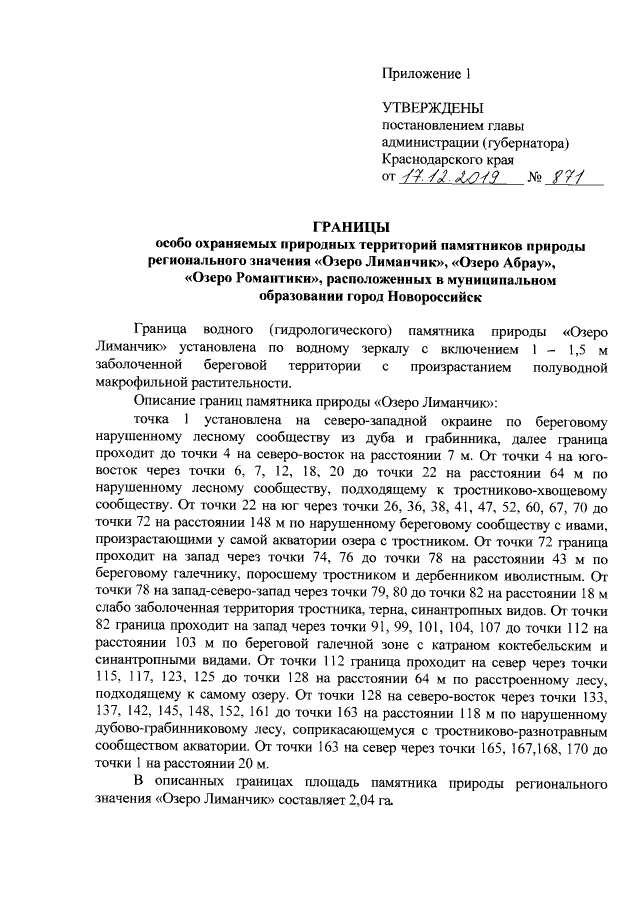 Приложение 1

УТВЕРЖДЕНЫ
постановлением главы
администрации (губернатора)
Краснодарского края
от 17.12.2019 № 871

ГРАНИЦЫ
особо охраняемых природных территорий памятников природы регионального значения «Озеро Лиманчик», «Озеро Абрау», «Озеро Романтики», расположенных в муниципальном образовании город Новороссийск

Граница водного (гидрологического) памятника природы «Озеро Лиманчик» установлена по водному зеркалу с включением 1 – 1,5 м заболоченной береговой территории с произрастанием полуводной макрофильной растительности.

Описание границ памятника природы «Озеро Лиманчик»:

точка 1 установлена на северо-западной окраине по береговому нарушенному лесному сообществу из дуба и грабинника, далее граница проходит до точки 4 на северо-восток на расстоянии 7 м. От точки 4 на юго-восток через точки 6, 7, 12, 18, 20 до точки 22 на расстоянии 64 м по нарушенному лесному сообществу, подходящему к тростниково-хвощевому сообществу. От точки 22 на юг через точки 26, 36, 38, 41, 47, 52, 60, 67, 70 до точки 72 на расстоянии 148 м по нарушенному береговому сообществу с ивами, произрастающими у самой акватории озера с тростником. От точки 72 граница проходит на запад через точки 74, 76 до точки 78 на расстоянии 43 м по береговому галечнику, поросшему тростником и дербенником иволистным. От точки 78 на запад-северо-запад через точки 79, 80 до точки 82 на расстоянии 18 м слабо заболоченная территория тростника, терна, синантропных видов. От точки 82 граница проходит на запад через точки 91, 99, 101, 104, 107 до точки 112 на расстоянии 103 м по береговой галечной зоне с катраном коктебельским и синантропными видами. От точки 112 граница проходит на север через точки 115, 117, 123, 125 до точки 128 на расстоянии 64 м по расстроенному лесу, подходящему к самому озеру. От точки 128 на северо-восток через точки 133, 137, 142, 145, 148, 152, 161 до точки 163 на расстоянии 118 м по нарушенному дубово-грабинниковому лесу, соприкасающемуся с тростниково-разнотравным сообществом акватории. От точки 163 на север через точки 165, 167,168, 170 до точки 1 на расстоянии 20 м.

В описанных границах площадь памятника природы регионального значения «Озеро Лиманчик» составляет 2,04 га.